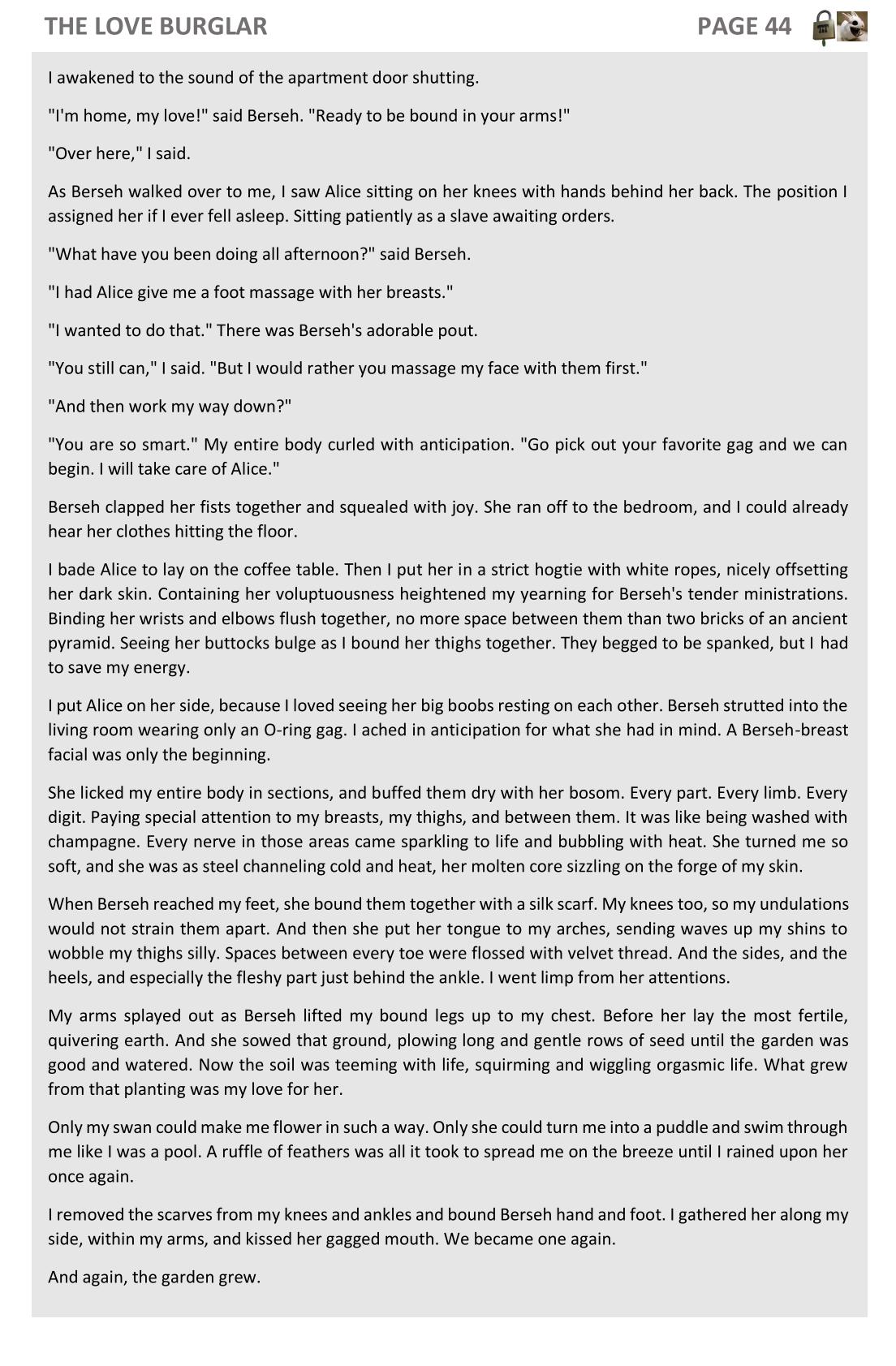 THE LOVE BURGLAR PAGE 44

I awakened to the sound of the apartment door shutting.

"I'm home, my love!" said Berseh. "Ready to be bound in your arms!"

"Over here," I said.

As Berseh walked over to me, I saw Alice sitting on her knees with hands behind her back. The position I assigned her if I ever fell asleep. Sitting patiently as a slave awaiting orders.

"What have you been doing all afternoon?" said Berseh.

"I had Alice give me a foot massage with her breasts."

"I wanted to do that." There was Berseh's adorable pout.

"You still can," I said. "But I would rather you massage my face with them first."

"And then work my way down?"

"You are so smart." My entire body curled with anticipation. "Go pick out your favorite gag and we can begin. I will take care of Alice."

Berseh clapped her fists together and squealed with joy. She ran off to the bedroom, and I could already hear her clothes hitting the floor.

I bade Alice to lay on the coffee table. Then I put her in a strict hogtie with white ropes, nicely offsetting her dark skin. Containing her voluptuousness heightened my yearning for Berseh's tender ministrations. Binding her wrists and elbows flush together, no more space between them than two bricks of an ancient pyramid. Seeing her buttocks bulge as I bound her thighs together. They begged to be spanked, but I had to save my energy.

I put Alice on her side, because I loved seeing her big boobs resting on each other. Berseh strutted into the living room wearing only an O-ring gag. I ached in anticipation for what she had in mind. A Berseh-breast facial was only the beginning.

She licked my entire body in sections, and buffed them dry with her bosom. Every part. Every limb. Every digit. Paying special attention to my breasts, my thighs, and between them. It was like being washed with champagne. Every nerve in those areas came sparkling to life and bubbling with heat. She turned me so soft, and she was as steel channeling cold and heat, her molten core sizzling on the forge of my skin.

When Berseh reached my feet, she bound them together with a silk scarf. My knees too, so my undulations would not strain them apart. And then she put her tongue to my arches, sending waves up my shins to wobble my thighs silly. Spaces between every toe were flossed with velvet thread. And the sides, and the heels, and especially the fleshy part just behind the ankle. I went limp from her attentions.

My arms splayed out as Berseh lifted my bound legs up to my chest. Before her lay the most fertile, quivering earth. And she sowed that ground, plowing long and gentle rows of seed until the garden was good and watered. Now the soil was teeming with life, squirming and wiggling orgasmic life. What grew from that planting was my love for her.

Only my swan could make me flower in such a way. Only she could turn me into a puddle and swim through me like I was a pool. A ruffle of feathers was all it took to spread me on the breeze until I rained upon her once again.

I removed the scarves from my knees and ankles and bound Berseh hand and foot. I gathered her along my side, within my arms, and kissed her gagged mouth. We became one again.

And again, the garden grew.